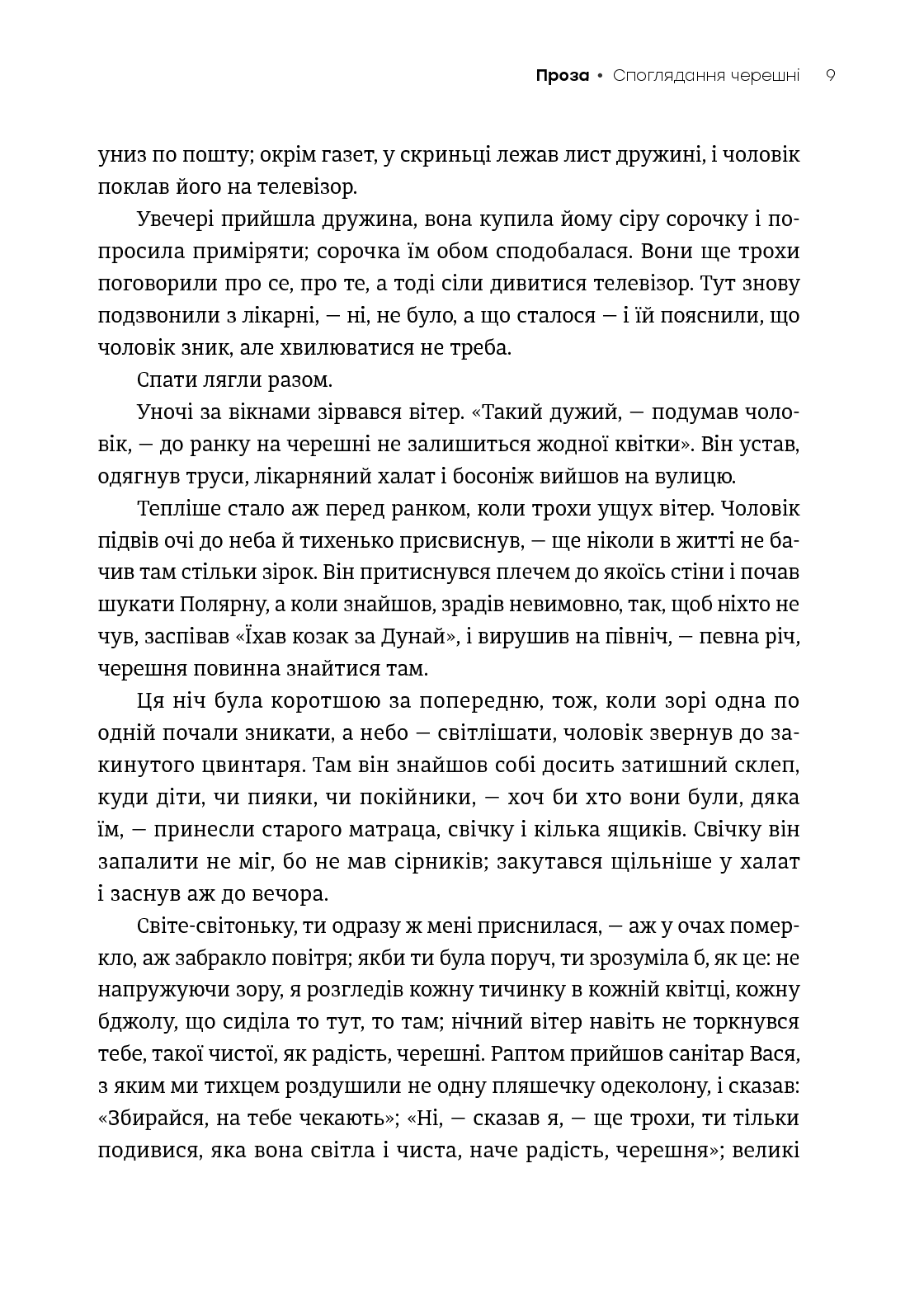 Проза • Споглядання черешні 9

униз по пошту; окрім газет, у скриньці лежав лист дружині, і чоловік поклав його на телевізор.

Увечері прийшла дружина, вона купила йому сіру сорочку і попросила приміряти; сорочка їм обом сподобалася. Вони ще трохи поговорили про се, про те, а тоді сіли дивитися телевізор. Тут знову подзвонили з лікарні, — ні, не було, а що сталося — і їй пояснили, що чоловік зник, але хвилюватися не треба.

Спати лягли разом.

Уночі за вікнами зірвався вітер. «Такий дужий, — подумав чоловік, — до ранку на черешні не залишиться жодної квітки». Він устав, одягнув труси, лікарняний халат і босоніж вийшов на вулицю.

Тепліше стало аж перед ранком, коли трохи ущух вітер. Чоловік підвів очі до неба й тихенько присвиснув, — ще ніколи в житті не бачив там стільки зірок. Він притиснувся плечем до якоїсь стіни і почав шукати Полярну, а коли знайшов, зрадів невимовно, так, щоб ніхто не чув, заспівав «Їхав козак за Дунай», і вирушив на північ, — певна річ, черешня повинна знайтися там.

Ця ніч була коротшою за попередню, тож, коли зорі одна по одній почали зникати, а небо — світлішати, чоловік звернув до закинутого цвинтаря. Там він знайшов собі досить затишний склеп, куди діти, чи пияки, чи покійники, — хоч би хто вони були, дяка їм, — принесли старого матраца, свічку і кілька ящиків. Свічку він запалити не міг, бо не мав сірників; закутався щільніше у халат і заснув аж до вечора.

Світе-світоньку, ти одразу ж мені приснилася, — аж у очах померкло, аж забракло повітря; якби ти була поруч, ти зрозуміла б, як це: не напружуючи зору, я розгледів кожну тичинку в кожній квітці, кожну бджолу, що сиділа то тут, то там; нічний вітер навіть не торкнувся тебе, такої чистої, як радість, черешні. Раптом прийшов санітар Вася, з яким ми тихцем роздушили не одну пляшечку одеколону, і сказав: «Збирайся, на тебе чекають»; «Ні, — сказав я, — ще трохи, ти тільки подивися, яка вона світла і чиста, наче радість, черешня»; великі